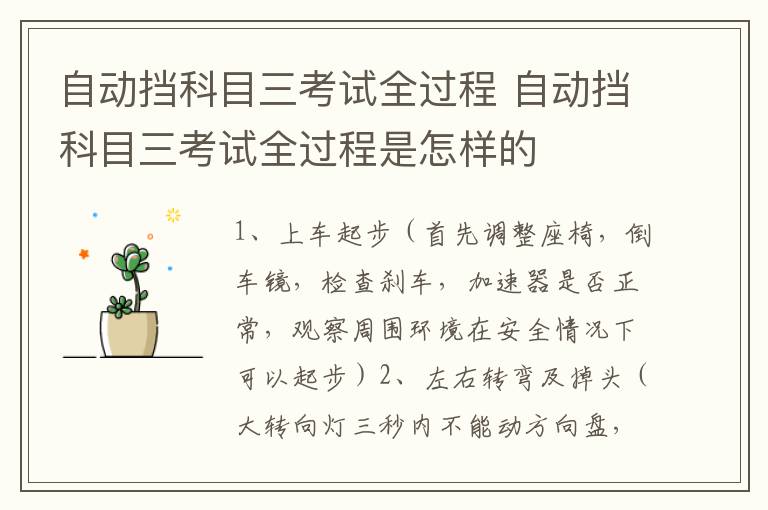 自动挡科目三考试全过程 自动挡科目三考试全过程是怎样的

1、上车起步（首先调整座椅，倒车镜，检查刹车，加速器是否正常，观察周围环境在安全情况下可以起步）2、左右转弯及掉头（大转向灯三秒内不能动方向盘，